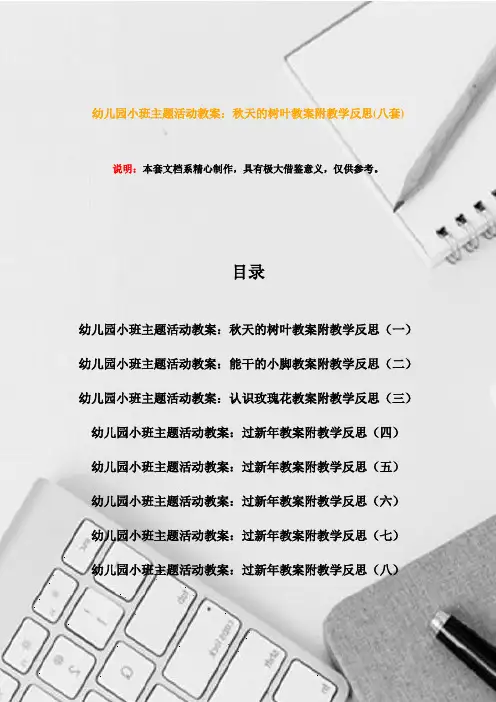 幼儿园小班主题活动教案：秋天的树叶教案附教学反思(八套)

说明：本套文档系精心制作，具有极大借鉴意义，仅供参考。

目录

幼儿园小班主题活动教案：秋天的树叶教案附教学反思（一）

幼儿园小班主题活动教案：能干的小脚教案附教学反思（二）

幼儿园小班主题活动教案：认识玫瑰花教案附教学反思（三）

幼儿园小班主题活动教案：过新年教案附教学反思（四）

幼儿园小班主题活动教案：过新年教案附教学反思（五）

幼儿园小班主题活动教案：过新年教案附教学反思（六）

幼儿园小班主题活动教案：过新年教案附教学反思（七）

幼儿园小班主题活动教案：过新年教案附教学反思（八）